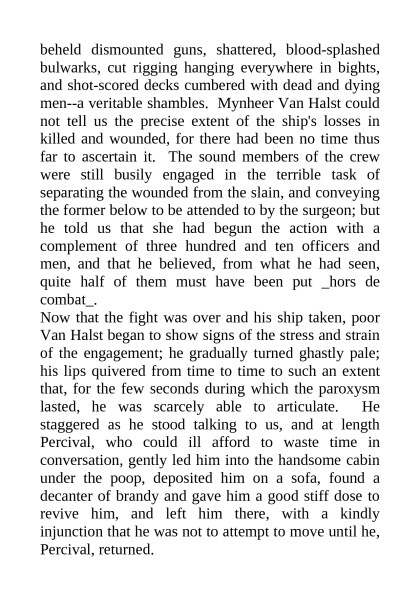 beheld dismounted guns, shattered, blood-splashed bulwarks, cut rigging hanging everywhere in bights, and shot-scored decks cumbered with dead and dying men--a veritable shambles. Mynheer Van Halst could not tell us the precise extent of the ship's losses in killed and wounded, for there had been no time thus far to ascertain it. The sound members of the crew were still busily engaged in the terrible task of separating the wounded from the slain, and conveying the former below to be attended to by the surgeon; but he told us that she had begun the action with a complement of three hundred and ten officers and men, and that he believed, from what he had seen, quite half of them must have been put _hors de combat_.
Now that the fight was over and his ship taken, poor Van Halst began to show signs of the stress and strain of the engagement; he gradually turned ghastly pale; his lips quivered from time to time to such an extent that, for the few seconds during which the paroxysm lasted, he was scarcely able to articulate. He staggered as he stood talking to us, and at length Percival, who could ill afford to waste time in conversation, gently led him into the handsome cabin under the poop, deposited him on a sofa, found a decanter of brandy and gave him a good stiff dose to revive him, and left him there, with a kindly injunction that he was not to attempt to move until he, Percival, returned.